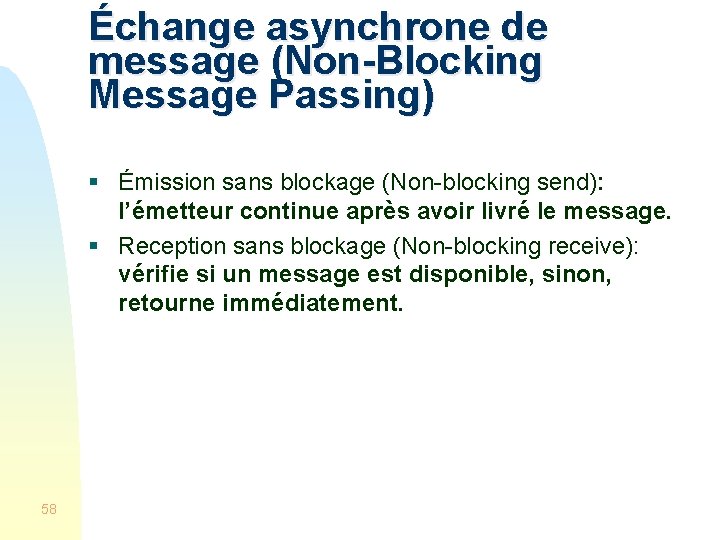 Échange asynchrone de message (Non-Blocking Message Passing)

• Émission sans blockage (Non-blocking send): l'émetteur continue après avoir livré le message.
• Reception sans blockage (Non-blocking receive): vérifie si un message est disponible, sinon, retourne immédiatement.

58